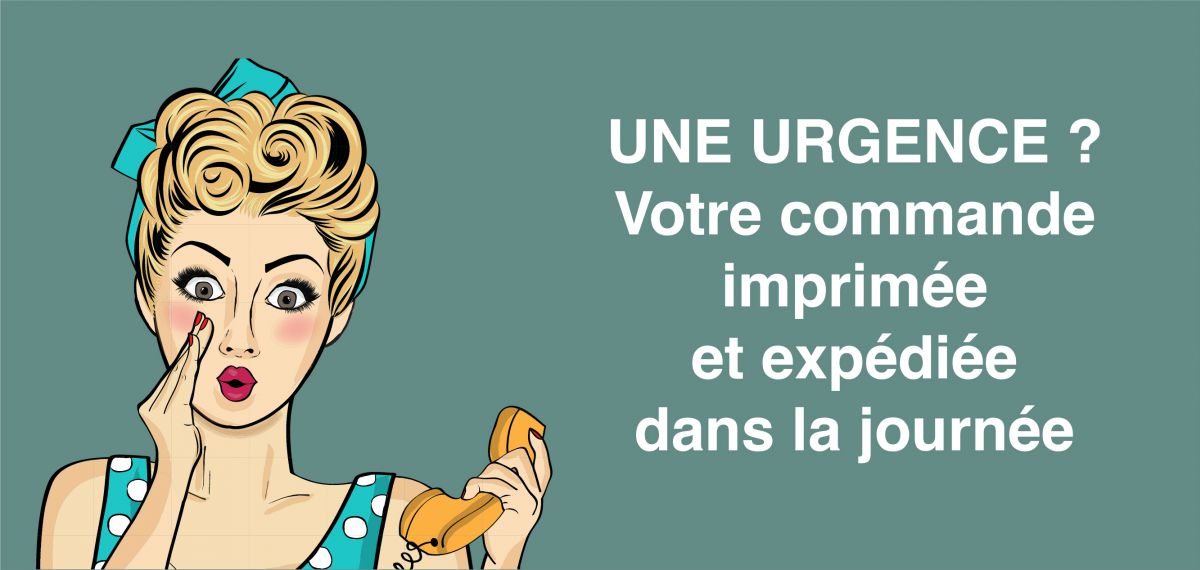 UNE URGENCE ?
Votre commande imprimée et expédiée dans la journée